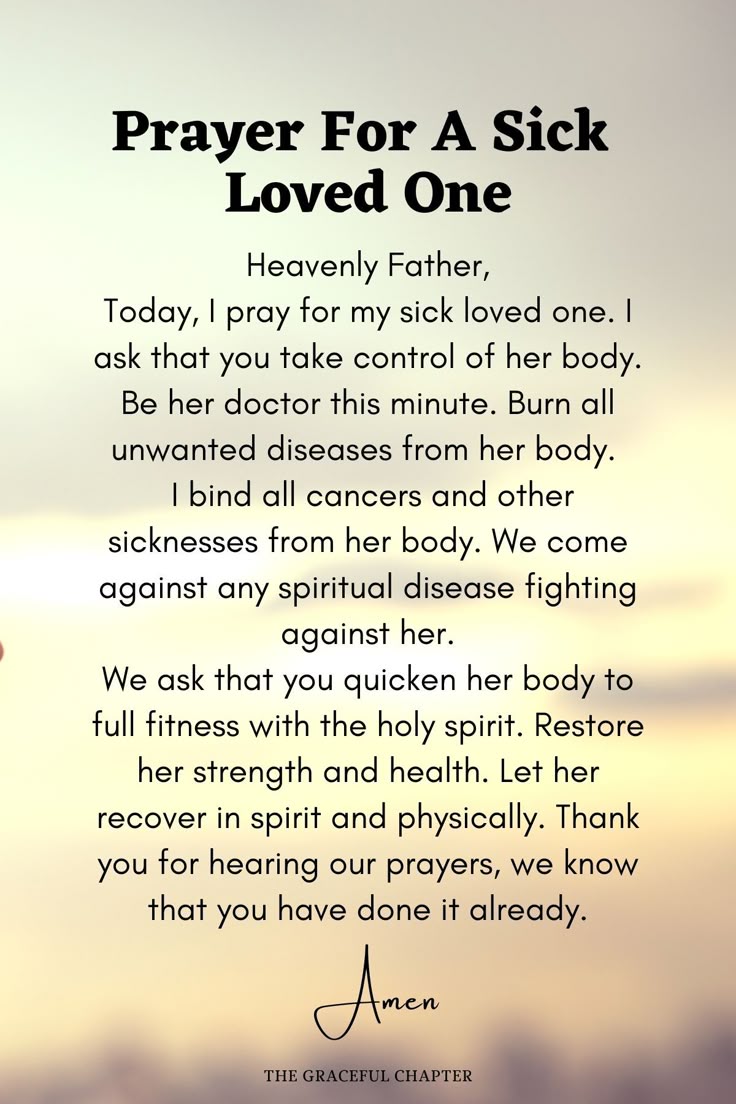 Prayer For A Sick Loved One

Heavenly Father,
Today, I pray for my sick loved one. I ask that you take control of her body. Be her doctor this minute. Burn all unwanted diseases from her body. I bind all cancers and other sicknesses from her body. We come against any spiritual disease fighting against her.
We ask that you quicken her body to full fitness with the holy spirit. Restore her strength and health. Let her recover in spirit and physically. Thank you for hearing our prayers, we know that you have done it already.

Amen

THE GRACEFUL CHAPTER